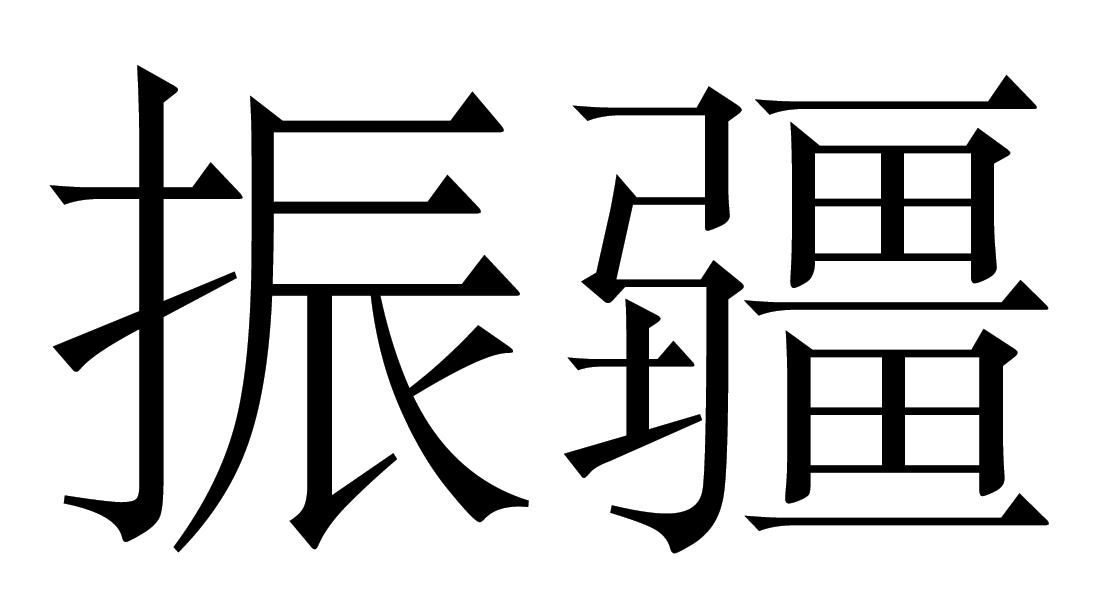 振疆